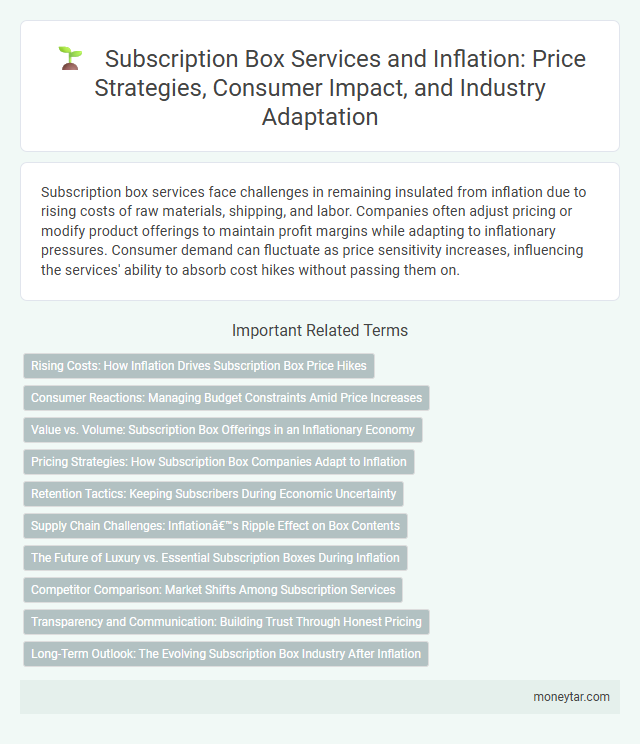 Subscription Box Services and Inflation: Price Strategies, Consumer Impact, and Industry Adaptation

Subscription box services face challenges in remaining insulated from inflation due to rising costs of raw materials, shipping, and labor. Companies often adjust pricing or modify product offerings to maintain profit margins while adapting to inflationary pressures. Consumer demand can fluctuate as price sensitivity increases, influencing the services' ability to absorb cost hikes without passing them on.

Important Related Terms

Rising Costs: How Inflation Drives Subscription Box Price Hikes

Consumer Reactions: Managing Budget Constraints Amid Price Increases

Value vs. Volume: Subscription Box Offerings in an Inflationary Economy

Pricing Strategies: How Subscription Box Companies Adapt to Inflation

Retention Tactics: Keeping Subscribers During Economic Uncertainty

Supply Chain Challenges: Inflationâ€™s Ripple Effect on Box Contents

The Future of Luxury vs. Essential Subscription Boxes During Inflation

Competitor Comparison: Market Shifts Among Subscription Services

Transparency and Communication: Building Trust Through Honest Pricing

Long-Term Outlook: The Evolving Subscription Box Industry After Inflation

moneytar.com